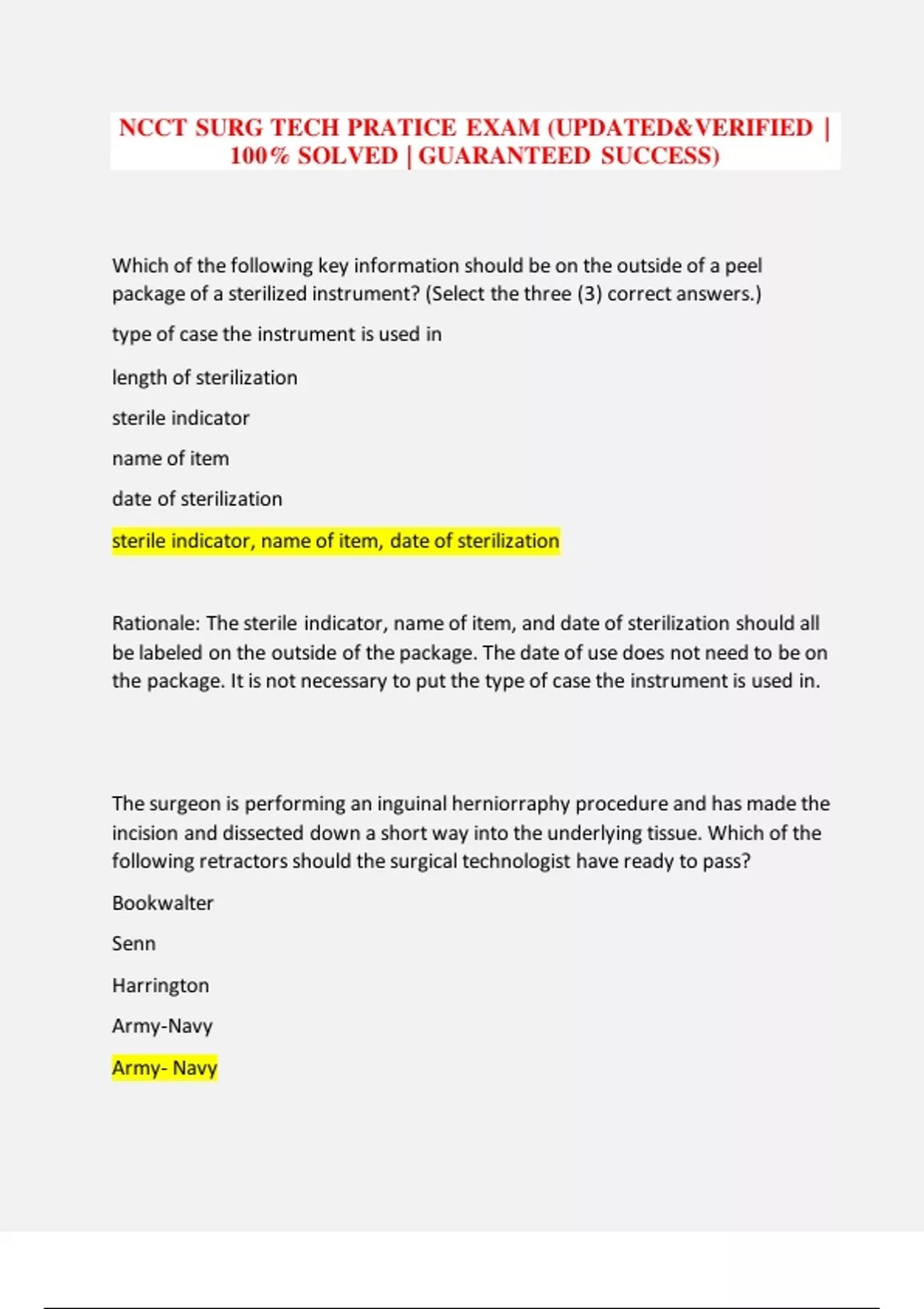 NCCT SURG TECH PRATICE EXAM (UPDATED&VERIFIED | 100% SOLVED | GUARANTEED SUCCESS)

Which of the following key information should be on the outside of a peel package of a sterilized instrument? (Select the three (3) correct answers.)

type of case the instrument is used in

length of sterilization

sterile indicator

name of item

date of sterilization

sterile indicator, name of item, date of sterilization

Rationale: The sterile indicator, name of item, and date of sterilization should all be labeled on the outside of the package. The date of use does not need to be on the package. It is not necessary to put the type of case the instrument is used in.

The surgeon is performing an inguinal herniorraphy procedure and has made the incision and dissected down a short way into the underlying tissue. Which of the following retractors should the surgical technologist have ready to pass?

Bookwalter

Senn

Harrington

Army-Navy

Army- Navy